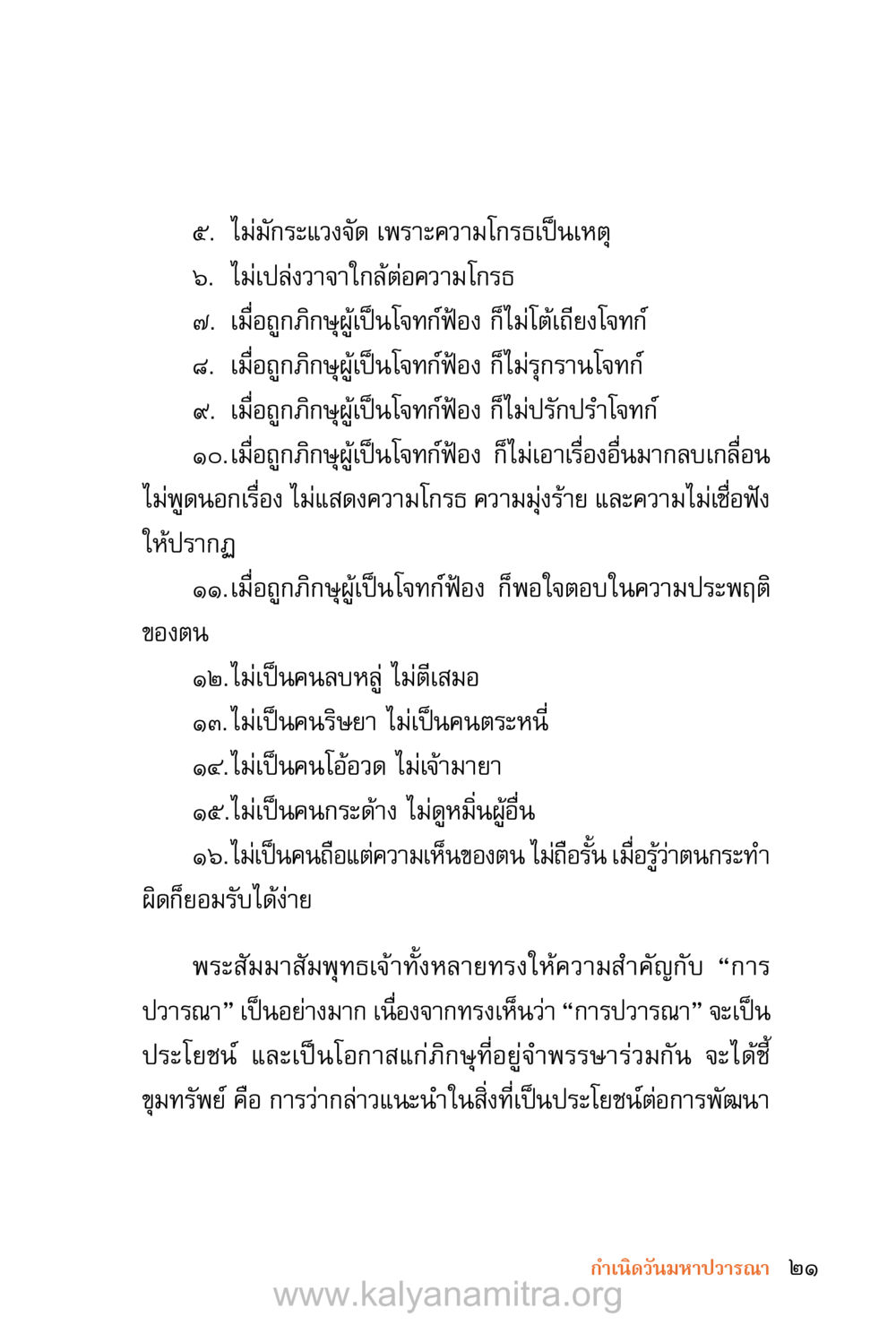 ๕. ไม่มักระแวงจัด เพราะความโกรธเป็นเหตุ

๖. ไม่เปล่งวาจาใกล้ต่อความโกรธ

๗. เมื่อถูกภิกษุผู้เป็นโจทก์ฟ้อง ก็ไม่โต้เถียงโจทก์

๘. เมื่อถูกภิกษุผู้เป็นโจทก์ฟ้อง ก็ไม่รุกรานโจทก์

๙. เมื่อถูกภิกษุผู้เป็นโจทก์ฟ้อง ก็ไม่ปรักปรำโจทก์

๑๐.เมื่อถูกภิกษุผู้เป็นโจทก์ฟ้อง ก็ไม่เอาเรื่องอื่นมากลบเกลื่อน ไม่พูดนอกเรื่อง ไม่แสดงความโกรธ ความมุ่งร้าย และความไม่เชื่อฟังให้ปรากฏ

๑๑.เมื่อถูกภิกษุผู้เป็นโจทก์ฟ้อง ก็พอใจตอบในความประพฤติของตน

๑๒.ไม่เป็นคนลบหลู่ ไม่ตีเสมอ

๑๓.ไม่เป็นคนริษยา ไม่เป็นคนตระหนี่

๑๔.ไม่เป็นคนโอ้อวด ไม่เจ้ามายา

๑๕.ไม่เป็นคนกระด้าง ไม่ดูหมิ่นผู้อื่น

๑๖.ไม่เป็นคนถือแต่ความเห็นของตน ไม่ถือรั้น เมื่อรู้ว่าตนกระทำผิดก็ยอมรับได้ง่าย

พระสัมมาสัมพุทธเจ้าทั้งหลายทรงให้ความสำคัญกับ “การปวารณา” เป็นอย่างมาก เนื่องจากทรงเห็นว่า “การปวารณา” จะเป็นประโยชน์ และเป็นโอกาสแก่ภิกษุที่อยู่จำพรรษาร่วมกัน จะได้ชี้ขุมทรัพย์ คือ การว่ากล่าวแนะนำในสิ่งที่เป็นประโยชน์ต่อการพัฒนา

กำเนิดวันมหาปวารณา ๒๑

www.kalyanamitra.org